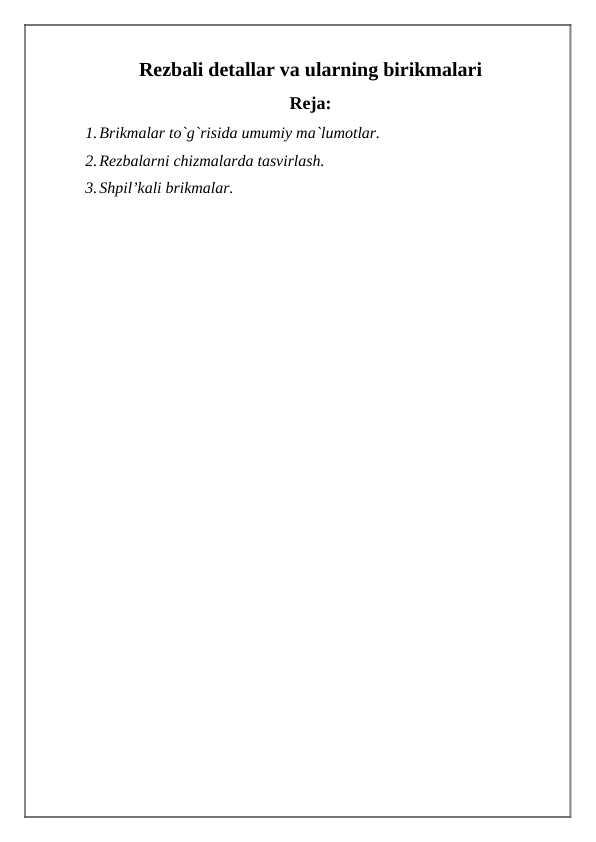 Rezbali detallar va ularning birikmalari

Reja:

1. Brikmalar to`g`risida umumiy ma`lumotlar.
2. Rezbalarni chizmalarda tasvirlash.
3. Shpil'kali brikmalar.